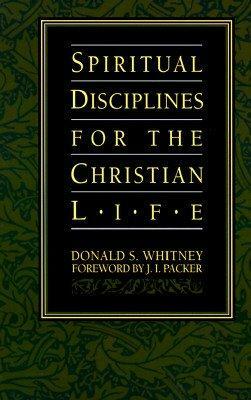 SPIRITUAL
DISCIPLINES
FOR THE
CHRISTIAN
L·I·F·E

DONALD S. WHITNEY
FOREWORD BY J. I. PACKER